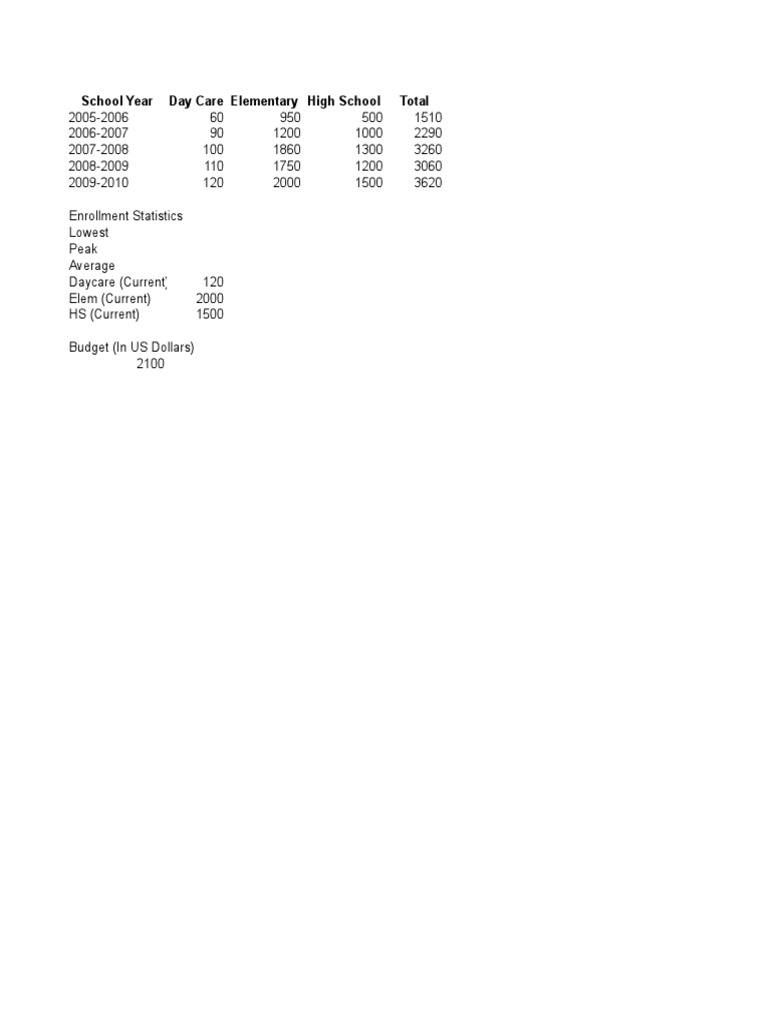 | School Year | Day Care | Elementary | High School | Total |
|---|---|---|---|---|
| 2005-2006 | 60 | 950 | 500 | 1510 |
| 2006-2007 | 90 | 1200 | 1000 | 2290 |
| 2007-2008 | 100 | 1860 | 1300 | 3260 |
| 2008-2009 | 110 | 1750 | 1200 | 3060 |
| 2009-2010 | 120 | 2000 | 1500 | 3620 |

Enrollment Statistics
Lowest
Peak
Average
Daycare (Current) 120
Elem (Current) 2000
HS (Current) 1500

Budget (In US Dollars)
2100